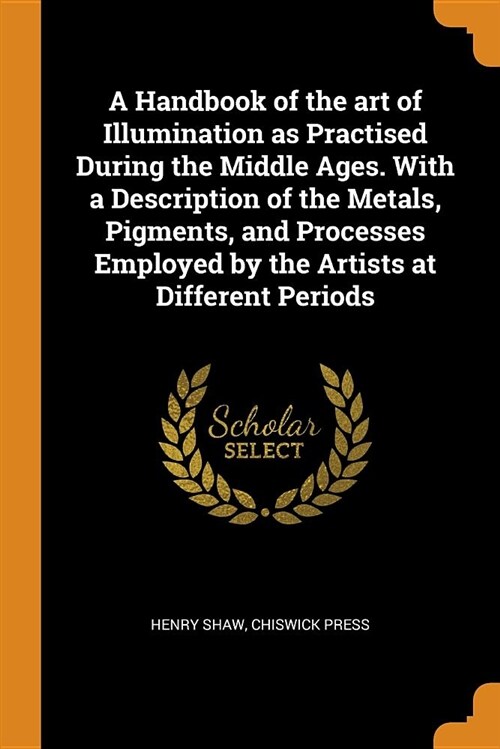 A Handbook of the art of Illumination as Practised During the Middle Ages. With a Description of the Metals, Pigments, and Processes Employed by the Artists at Different Periods

Scholar
SELECT

HENRY SHAW, CHISWICK PRESS